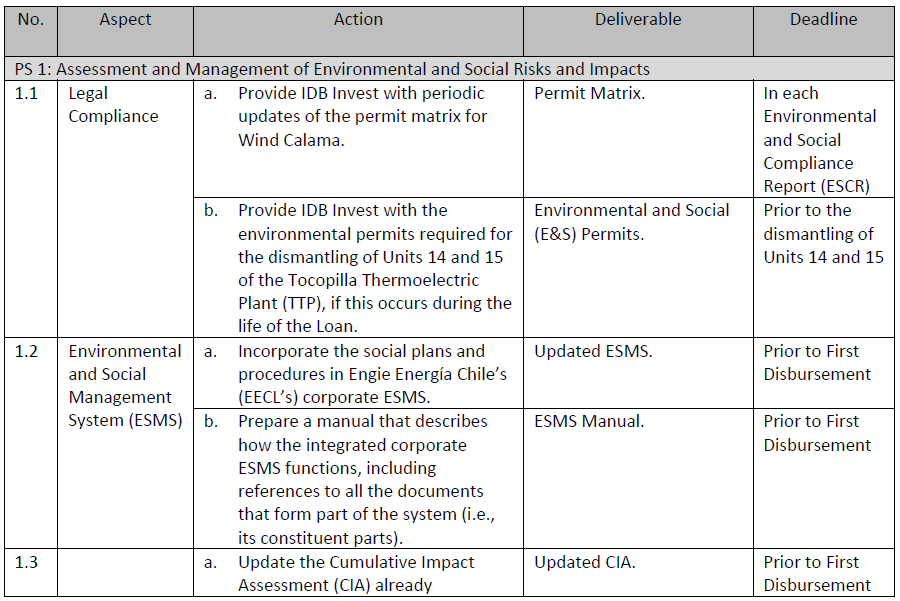 | No. | Aspect | Action | Deliverable | Deadline |
|---|---|---|---|---|
| PS 1: Assessment and Management of Environmental and Social Risks and Impacts | | | | |
| 1.1 | Legal Compliance | a. Provide IDB Invest with periodic updates of the permit matrix for Wind Calama. | Permit Matrix. | In each Environmental and Social Compliance Report (ESCR) |
| | | b. Provide IDB Invest with the environmental permits required for the dismantling of Units 14 and 15 of the Tocopilla Thermoelectric Plant (TTP), if this occurs during the life of the Loan. | Environmental and Social (E&S) Permits. | Prior to the dismantling of Units 14 and 15 |
| 1.2 | Environmental and Social Management System (ESMS) | a. Incorporate the social plans and procedures in Engie Energía Chile's (EECL's) corporate ESMS. | Updated ESMS. | Prior to First Disbursement |
| | | b. Prepare a manual that describes how the integrated corporate ESMS functions, including references to all the documents that form part of the system (i.e., its constituent parts). | ESMS Manual. | Prior to First Disbursement |
| 1.3 | | a. Update the Cumulative Impact Assessment (CIA) already | Updated CIA. | Prior to First Disbursement |